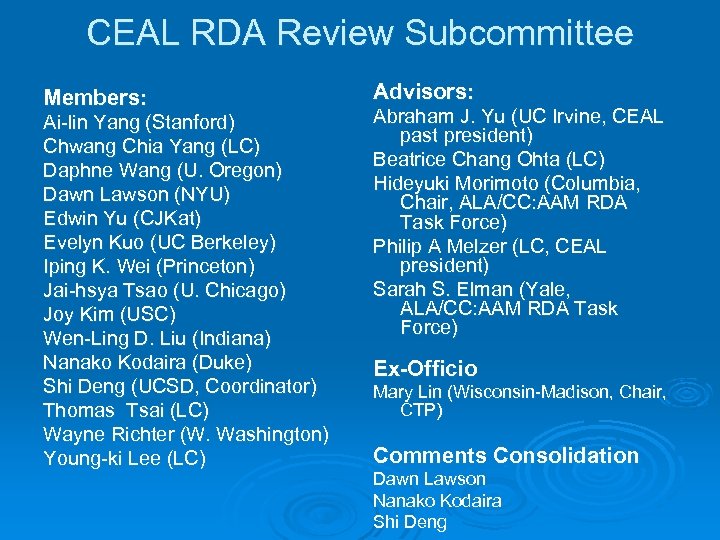 CEAL RDA Review Subcommittee

Members:
Ai-lin Yang (Stanford)
Chwang Chia Yang (LC)
Daphne Wang (U. Oregon)
Dawn Lawson (NYU)
Edwin Yu (CJKat)
Evelyn Kuo (UC Berkeley)
Iping K. Wei (Princeton)
Jai-hsya Tsao (U. Chicago)
Joy Kim (USC)
Wen-Ling D. Liu (Indiana)
Nanako Kodaira (Duke)
Shi Deng (UCSD, Coordinator)
Thomas Tsai (LC)
Wayne Richter (W. Washington)
Young-ki Lee (LC)

Advisors:
Abraham J. Yu (UC Irvine, CEAL past president)
Beatrice Chang Ohta (LC)
Hideyuki Morimoto (Columbia, Chair, ALA/CC:AAM RDA Task Force)
Philip A Melzer (LC, CEAL president)
Sarah S. Elman (Yale, ALA/CC:AAM RDA Task Force)

Ex-Officio
Mary Lin (Wisconsin-Madison, Chair, CTP)

Comments Consolidation
Dawn Lawson
Nanako Kodaira
Shi Deng